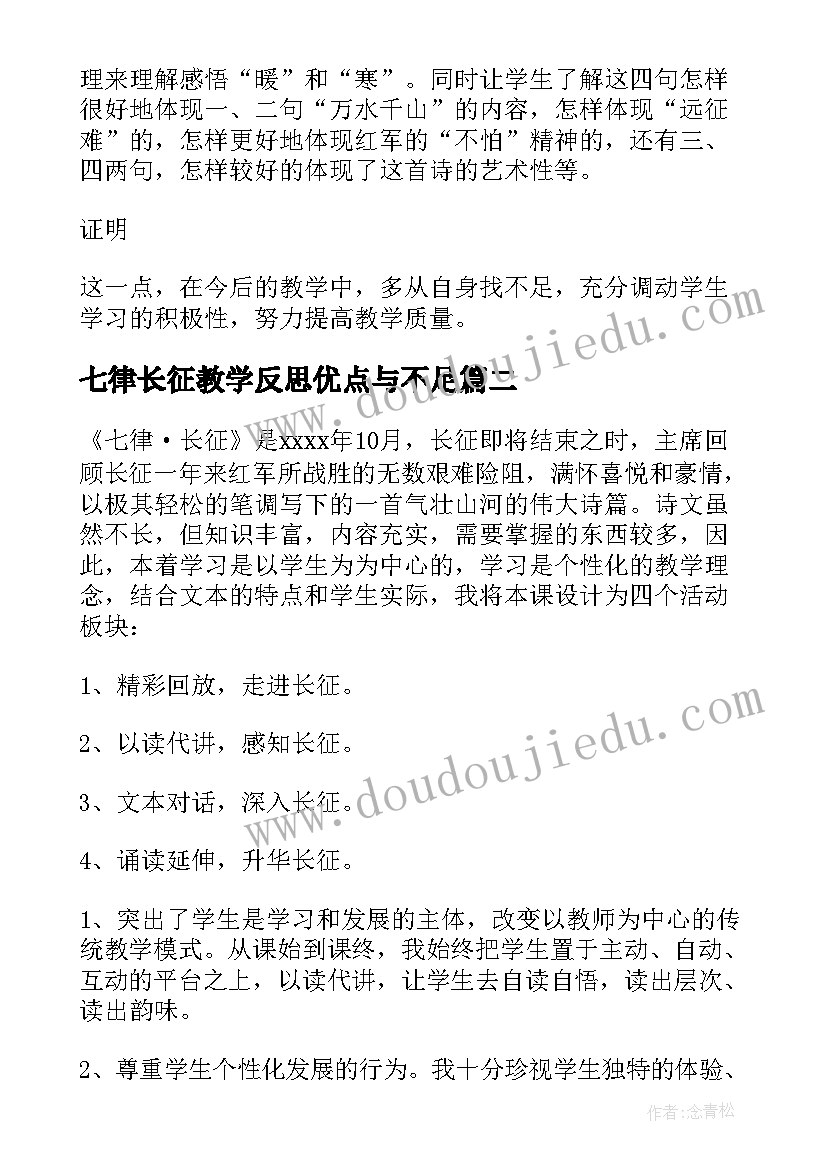 理来理解感悟“暖”和“寒”。同时让学生了解这四句怎样很好地体现一、二句“万水千山”的内容，怎样体现“远征难”的，怎样更好地体现红军的“不怕”精神的，还有三、四两句，怎样较好的体现了这首诗的艺术性等。

证明

这一点，在今后的教学中，多从自身找不足，充分调动学生学习的积极性，努力提高教学质量。

七律长征教学反思优点与不足篇二

《七律·长征》是xxxx年10月，长征即将结束之时，主席回顾长征一年来红军所战胜的无数艰难险阻，满怀喜悦和豪情，以极其轻松的笔调写下的一首气壮山河的伟大诗篇。诗文虽然不长，但知识丰富，内容充实，需要掌握的东西较多，因此，本着学习是以学生为为中心的，学习是个性化的教学理念，结合文本的特点和学生实际，我将本课设计为四个活动板块：

1、精彩回放，走进长征。

2、以读代讲，感知长征。

3、文本对话，深入长征。

4、诵读延伸，升华长征。

1、突出了学生是学习和发展的主体，改变以教师为中心的传统教学模式。从课始到课终，我始终把学生置于主动、自动、互动的平台之上，以读代讲，让学生去自读自悟，读出层次、读出韵味。

2、尊重学生个性化发展的行为。我十分珍视学生独特的体验、

www.doudoujiedu.com

www.doudoujiedu.com

作者：念青松